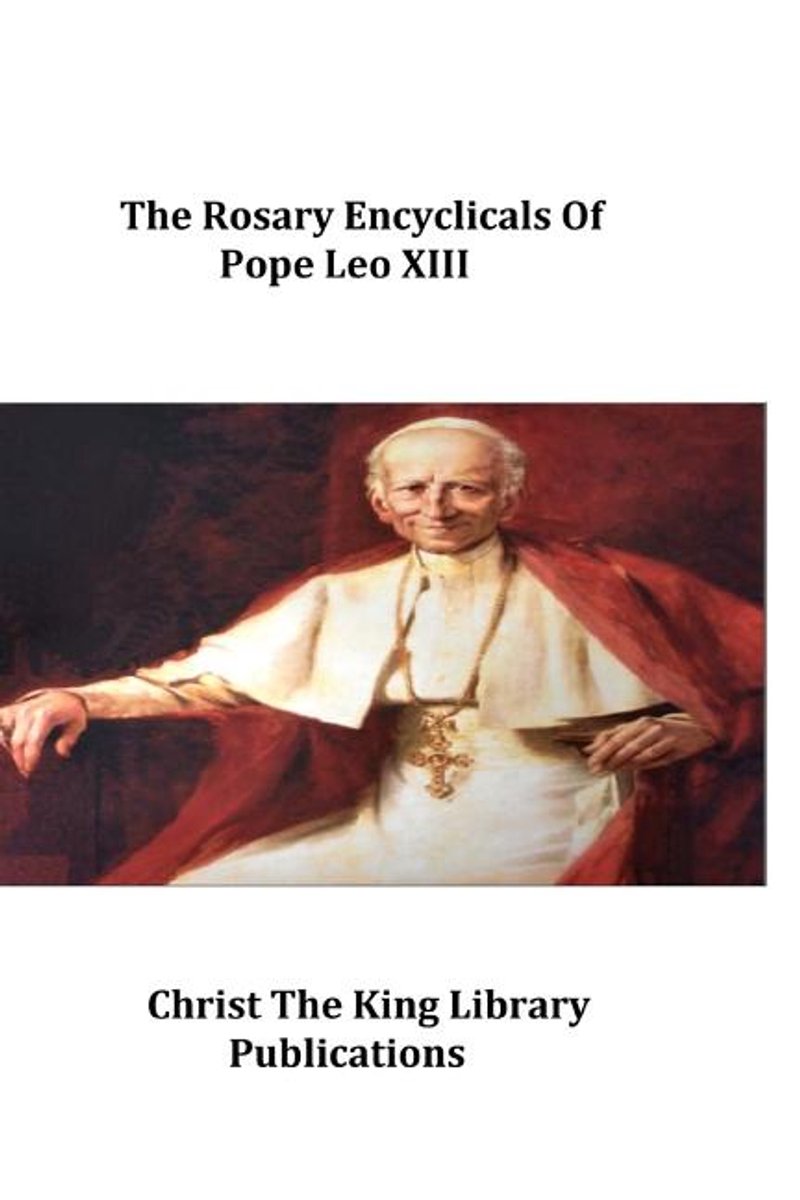 The Rosary Encyclicals Of
Pope Leo XIII

Christ The King Library
Publications